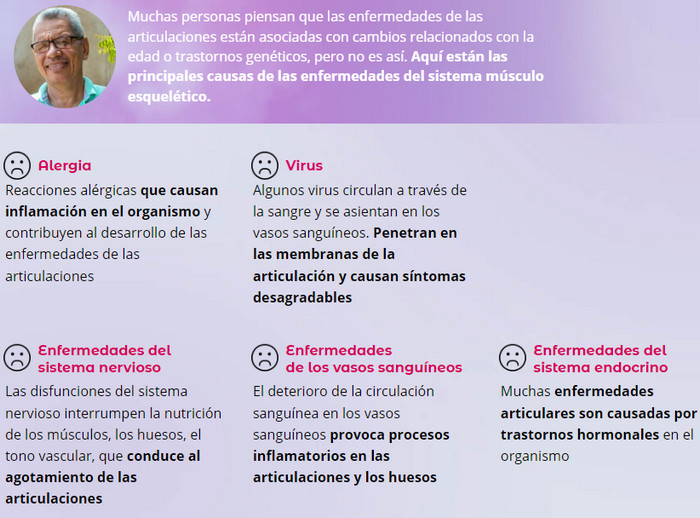 Muchas personas piensan que las enfermedades de las articulaciones están asociadas con cambios relacionados con la edad o trastornos genéticos, pero no es así. Aquí están las principales causas de las enfermedades del sistema músculo esquelético.

Alergia
Reacciones alérgicas que causan inflamación en el organismo y contribuyen al desarrollo de las enfermedades de las articulaciones

Virus
Algunos virus circulan a través de la sangre y se asientan en los vasos sanguíneos. Penetran en las membranas de la articulación y causan síntomas desagradables

Enfermedades del sistema nervioso
Las disfunciones del sistema nervioso interrumpen la nutrición de los músculos, los huesos, el tono vascular, que conduce al agotamiento de las articulaciones

Enfermedades de los vasos sanguíneos
El deterioro de la circulación sanguínea en los vasos sanguíneos provoca procesos inflamatorios en las articulaciones y los huesos

Enfermedades del sistema endocrino
Muchas enfermedades articulares son causadas por trastornos hormonales en el organismo